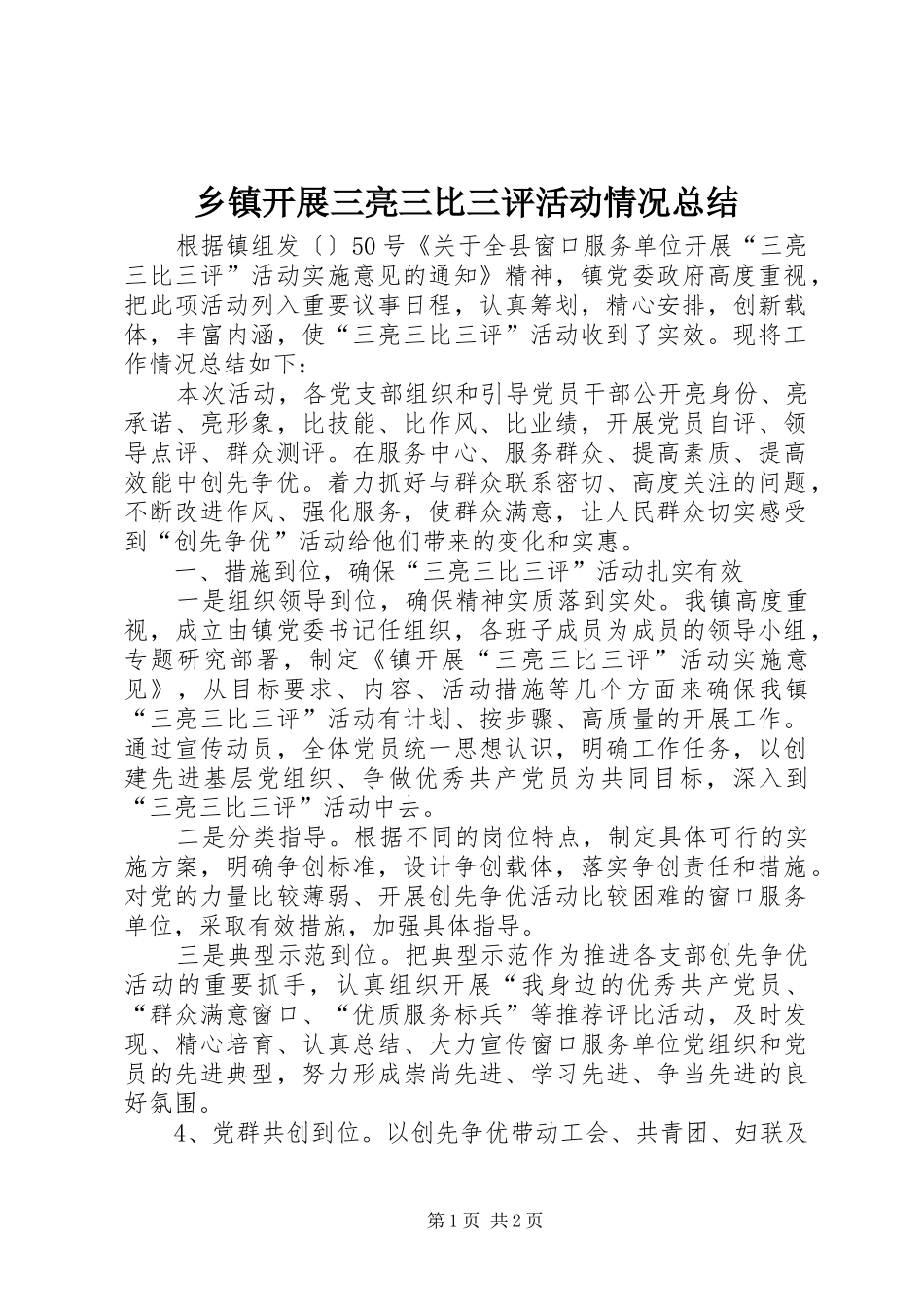 乡镇开展三亮三比三评活动情况总结

根据镇组发〔〕50号《关于全县窗口服务单位开展“三亮三比三评”活动实施意见的通知》精神，镇党委政府高度重视，把此项活动列入重要议事日程，认真筹划，精心安排，创新载体，丰富内涵，使“三亮三比三评”活动收到了实效。现将工作情况总结如下：

本次活动，各党支部组织和引导党员干部公开亮身份、亮承诺、亮形象，比技能、比作风、比业绩，开展党员自评、领导点评、群众测评。在服务中心、服务群众、提高素质、提高效能中创先争优。着力抓好与群众联系密切、高度关注的问题，不断改进作风、强化服务，使群众满意，让人民群众切实感受到“创先争优”活动给他们带来的变化和实惠。

一、措施到位，确保“三亮三比三评”活动扎实有效

一是组织领导到位，确保精神实质落到实处。我镇高度重视，成立由镇党委书记任组织，各班子成员为成员的领导小组，专题研究部署，制定《镇开展“三亮三比三评”活动实施意见》，从目标要求、内容、活动措施等几个方面来确保我镇“三亮三比三评”活动有计划、按步骤、高质量的开展工作。通过宣传动员，全体党员统一思想认识，明确工作任务，以创建先进基层党组织、争做优秀共产党员为共同目标，深入到“三亮三比三评”活动中去。

二是分类指导。根据不同的岗位特点，制定具体可行的实施方案，明确争创标准，设计争创载体，落实争创责任和措施。对党的力量比较薄弱、开展创先争优活动比较困难的窗口服务单位，采取有效措施，加强具体指导。

三是典型示范到位。把典型示范作为推进各支部创先争优活动的重要抓手，认真组织开展“我身边的优秀共产党员、“群众满意窗口、“优质服务标兵”等推荐评比活动，及时发现、精心培育、认真总结、大力宣传窗口服务单位党组织和党员的先进典型，努力形成崇尚先进、学习先进、争当先进的良好氛围。

4、党群共创到位。以创先争优带动工会、共青团、妇联及

第1页 共2页